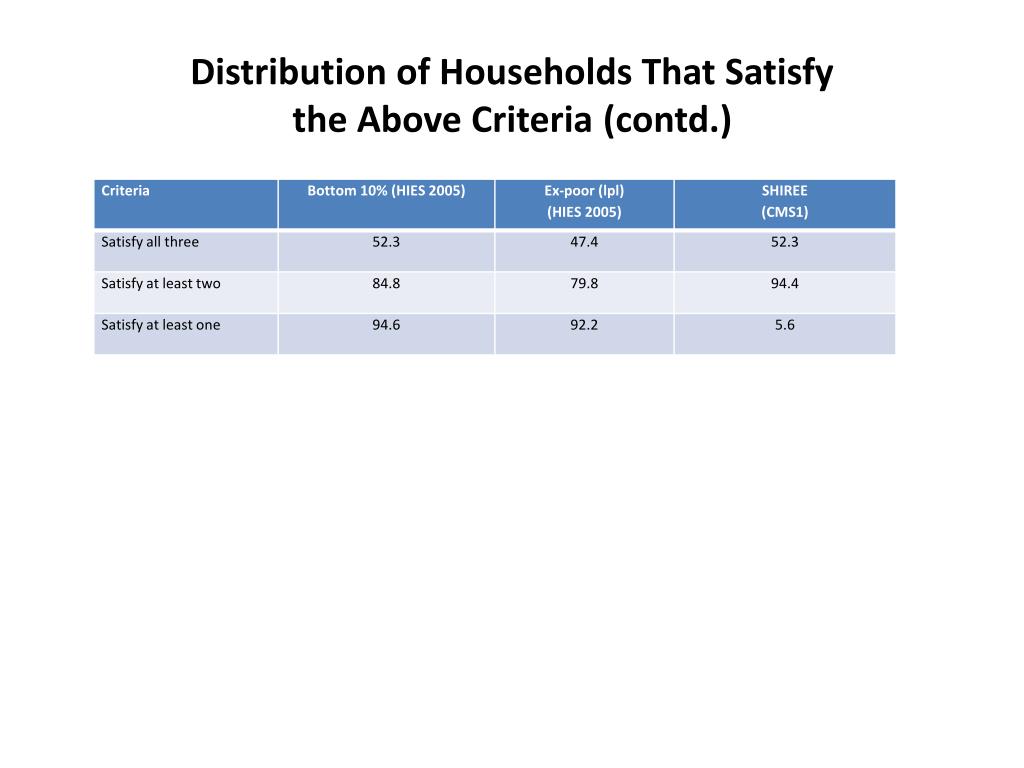 Distribution of Households That Satisfy the Above Criteria (contd.)

| Criteria | Bottom 10% (HIES 2005) | Ex-poor (lpl) (HIES 2005) | SHIREE (CMS1) |
|---|---|---|---|
| Satisfy all three | 52.3 | 47.4 | 52.3 |
| Satisfy at least two | 84.8 | 79.8 | 94.4 |
| Satisfy at least one | 94.6 | 92.2 | 5.6 |